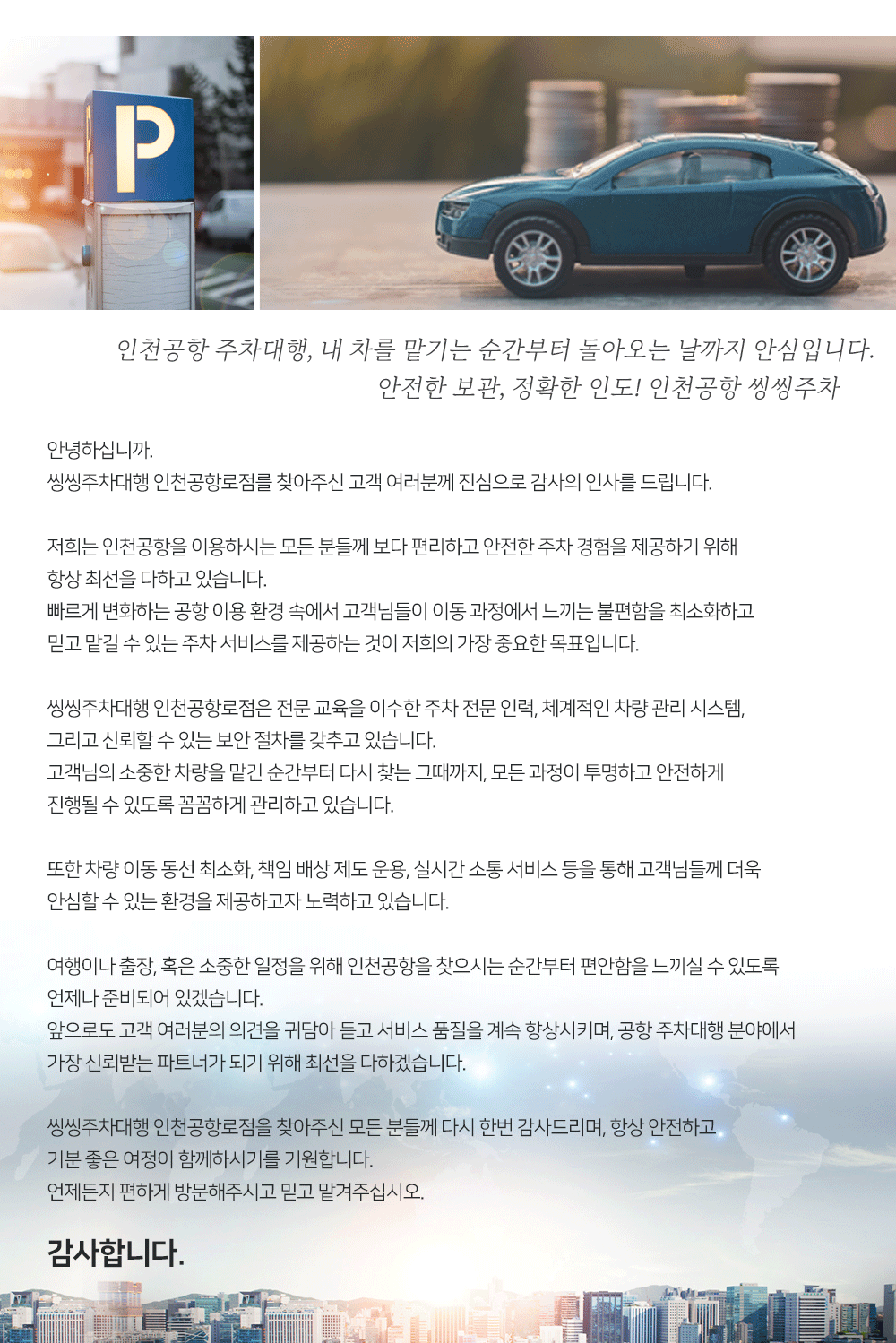 P

인천공항 주차대행, 내 차를 맡기는 순간부터 돌아오는 날까지 안심입니다.
안전한 보관, 정확한 인도! 인천공항 씽씽주차

안녕하십니까.
씽씽주차대행 인천공항로점를 찾아주신 고객 여러분께 진심으로 감사의 인사를 드립니다.

저희는 인천공항을 이용하시는 모든 분들께 보다 편리하고 안전한 주차 경험을 제공하기 위해 항상 최선을 다하고 있습니다.
빠르게 변화하는 공항 이용 환경 속에서 고객님들이 이동 과정에서 느끼는 불편함을 최소화하고 믿고 맡길 수 있는 주차 서비스를 제공하는 것이 저희의 가장 중요한 목표입니다.

씽씽주차대행 인천공항로점은 전문 교육을 이수한 주차 전문 인력, 체계적인 차량 관리 시스템, 그리고 신뢰할 수 있는 보안 절차를 갖추고 있습니다.
고객님의 소중한 차량을 맡긴 순간부터 다시 찾는 그때까지, 모든 과정이 투명하고 안전하게 진행될 수 있도록 꼼꼼하게 관리하고 있습니다.

또한 차량 이동 동선 최소화, 책임 배상 제도 운용, 실시간 소통 서비스 등을 통해 고객님들께 더욱 안심할 수 있는 환경을 제공하고자 노력하고 있습니다.

여행이나 출장, 혹은 소중한 일정을 위해 인천공항을 찾으시는 순간부터 편안함을 느끼실 수 있도록 언제나 준비되어 있겠습니다.
앞으로도 고객 여러분의 의견을 귀담아 듣고 서비스 품질을 계속 향상시키며, 공항 주차대행 분야에서 가장 신뢰받는 파트너가 되기 위해 최선을 다하겠습니다.

씽씽주차대행 인천공항로점을 찾아주신 모든 분들께 다시 한번 감사드리며, 항상 안전하고 기분 좋은 여정이 함께하시기를 기원합니다.
언제든지 편하게 방문해주시고 믿고 맡겨주십시오.

감사합니다.